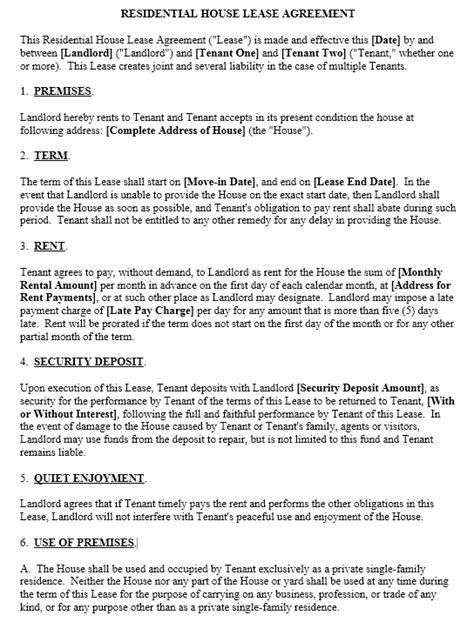 RESIDENTIAL HOUSE LEASE AGREEMENT

This Residential House Lease Agreement ("Lease") is made and effective this [Date] by and between [Landlord] ("Landlord") and [Tenant One] and [Tenant Two] ("Tenant," whether one or more). This Lease creates joint and several liability in the case of multiple Tenants.

1. PREMISES.

Landlord hereby rents to Tenant and Tenant accepts in its present condition the house at following address: [Complete Address of House] (the "House").

2. TERM.

The term of this Lease shall start on [Move-in Date], and end on [Lease End Date]. In the event that Landlord is unable to provide the House on the exact start date, then Landlord shall provide the House as soon as possible, and Tenant's obligation to pay rent shall abate during such period. Tenant shall not be entitled to any other remedy for any delay in providing the House.

3. RENT.

Tenant agrees to pay, without demand, to Landlord as rent for the House the sum of [Monthly Rental Amount] per month in advance on the first day of each calendar month, at [Address for Rent Payments], or at such other place as Landlord may designate. Landlord may impose a late payment charge of [Late Pay Charge] per day for any amount that is more than five (5) days late. Rent will be prorated if the term does not start on the first day of the month or for any other partial month of the term.

4. SECURITY DEPOSIT.

Upon execution of this Lease, Tenant deposits with Landlord [Security Deposit Amount], as security for the performance by Tenant of the terms of this Lease to be returned to Tenant, [With or Without Interest], following the full and faithful performance by Tenant of this Lease. In the event of damage to the House caused by Tenant or Tenant's family, agents or visitors, Landlord may use funds from the deposit to repair, but is not limited to this fund and Tenant remains liable.

5. QUIET ENJOYMENT.

Landlord agrees that if Tenant timely pays the rent and performs the other obligations in this Lease, Landlord will not interfere with Tenant's peaceful use and enjoyment of the House.

6. USE OF PREMISES.

A. The House shall be used and occupied by Tenant exclusively as a private single-family residence. Neither the House nor any part of the House or yard shall be used at any time during the term of this Lease for the purpose of carrying on any business, profession, or trade of any kind, or for any purpose other than as a private single-family residence.